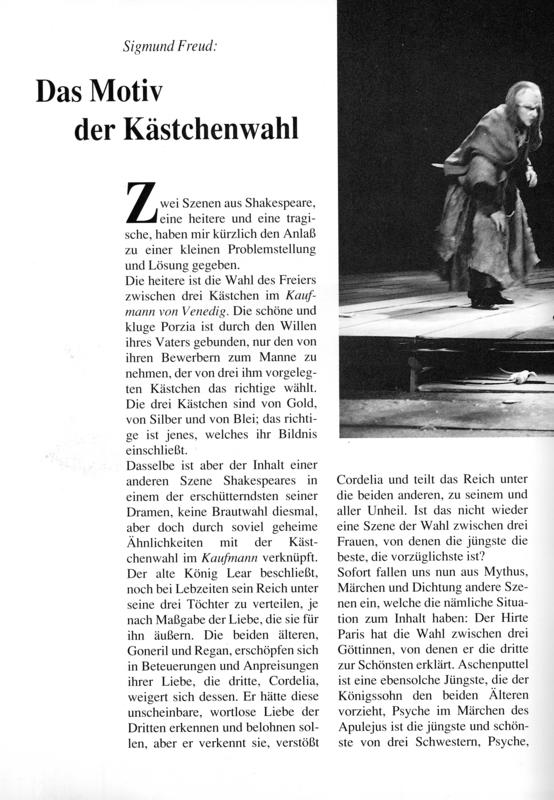 Sigmund Freud:

Das Motiv der Kästchenwahl

Zwei Szenen aus Shakespeare, eine heitere und eine tragische, haben mir kürzlich den Anlaß zu einer kleinen Problemstellung und Lösung gegeben.
Die heitere ist die Wahl des Freiers zwischen drei Kästchen im Kaufmann von Venedig. Die schöne und kluge Porzia ist durch den Willen ihres Vaters gebunden, nur den von ihren Bewerbern zum Manne zu nehmen, der von drei ihm vorgelegten Kästchen das richtige wählt. Die drei Kästchen sind von Gold, von Silber und von Blei; das richtige ist jenes, welches ihr Bildnis einschließt.
Dasselbe ist aber der Inhalt einer anderen Szene Shakespeares in einem der erschütterndsten seiner Dramen, keine Brautwahl diesmal, aber doch durch soviel geheime Ähnlichkeiten mit der Kästchenwahl im Kaufmann verknüpft. Der alte König Lear beschließt, noch bei Lebzeiten sein Reich unter seine drei Töchter zu verteilen, je nach Maßgabe der Liebe, die sie für ihn äußern. Die beiden älteren, Goneril und Regan, erschöpfen sich in Beteuerungen und Anpreisungen ihrer Liebe, die dritte, Cordelia, weigert sich dessen. Er hätte diese unscheinbare, wortlose Liebe der Dritten erkennen und belohnen sollen, aber er verkennt sie, verstößt Cordelia und teilt das Reich unter die beiden anderen, zu seinem und aller Unheil. Ist das nicht wieder eine Szene der Wahl zwischen drei Frauen, von denen die jüngste die beste, die vorzüglichste ist?
Sofort fallen uns nun aus Mythus, Märchen und Dichtung andere Szenen ein, welche die nämliche Situation zum Inhalt haben: Der Hirte Paris hat die Wahl zwischen drei Göttinnen, von denen er die dritte zur Schönsten erklärt. Aschenputtel ist eine ebensolche Jüngste, die der Königssohn den beiden Älteren vorzieht, Psyche im Märchen des Apulejus ist die jüngste und schönste von drei Schwestern, Psyche,